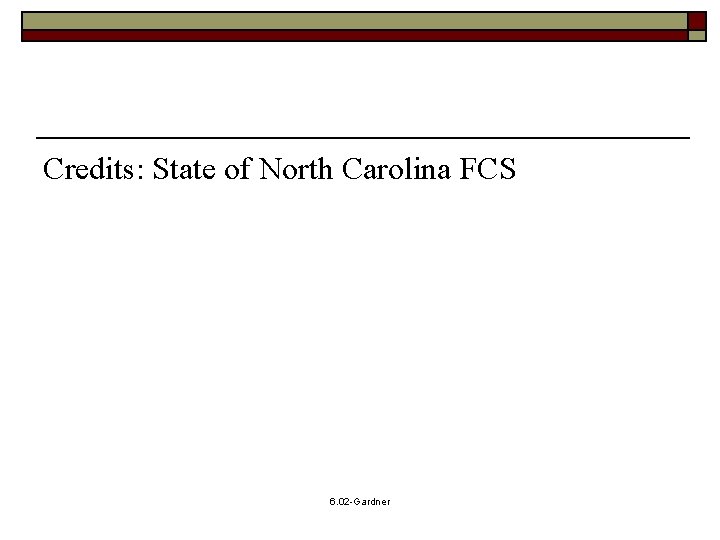 Credits: State of North Carolina FCS

6.02-Gardner